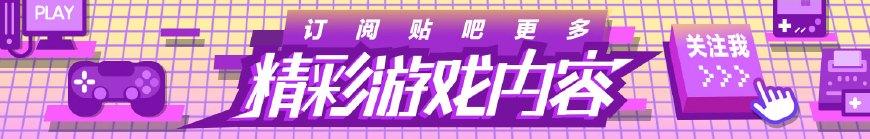 PLAY

订阅贴吧更多

精彩游戏内容

关注我

>>>